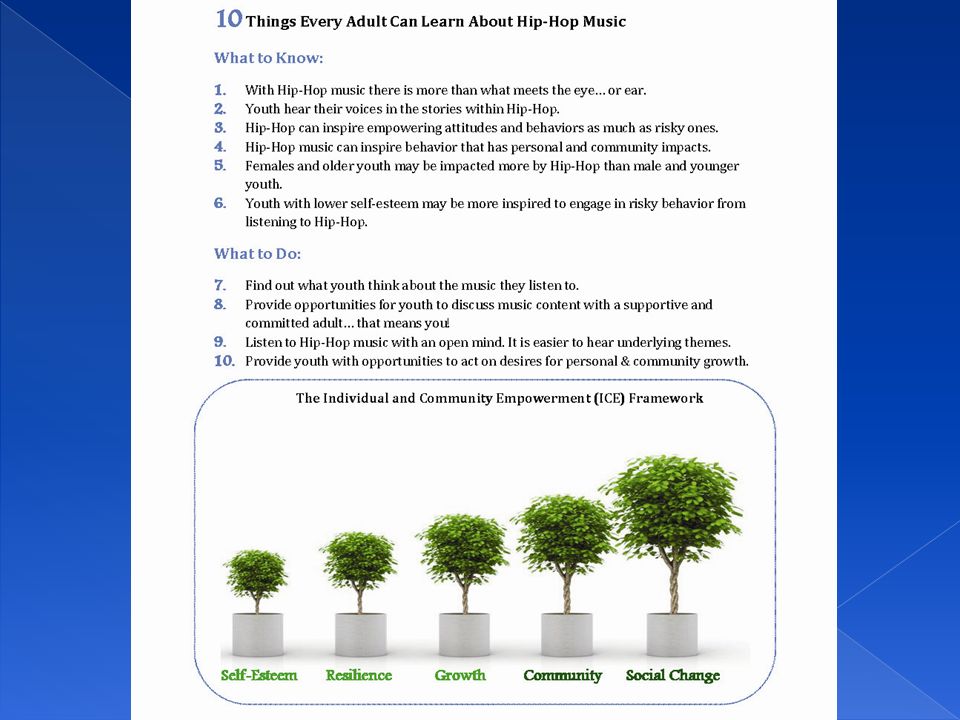 10 Things Every Adult Can Learn About Hip-Hop Music

What to Know:

1. With Hip-Hop music there is more than what meets the eye… or ear.
2. Youth hear their voices in the stories within Hip-Hop.
3. Hip-Hop can inspire empowering attitudes and behaviors as much as risky ones.
4. Hip-Hop music can inspire behavior that has personal and community impacts.
5. Females and older youth may be impacted more by Hip-Hop than male and younger youth.
6. Youth with lower self-esteem may be more inspired to engage in risky behavior from listening to Hip-Hop.

What to Do:

7. Find out what youth think about the music they listen to.
8. Provide opportunities for youth to discuss music content with a supportive and committed adult… that means you!
9. Listen to Hip-Hop music with an open mind. It is easier to hear underlying themes.
10. Provide youth with opportunities to act on desires for personal & community growth.

The Individual and Community Empowerment (ICE) Framework

Self-Esteem Resilience Growth Community Social Change